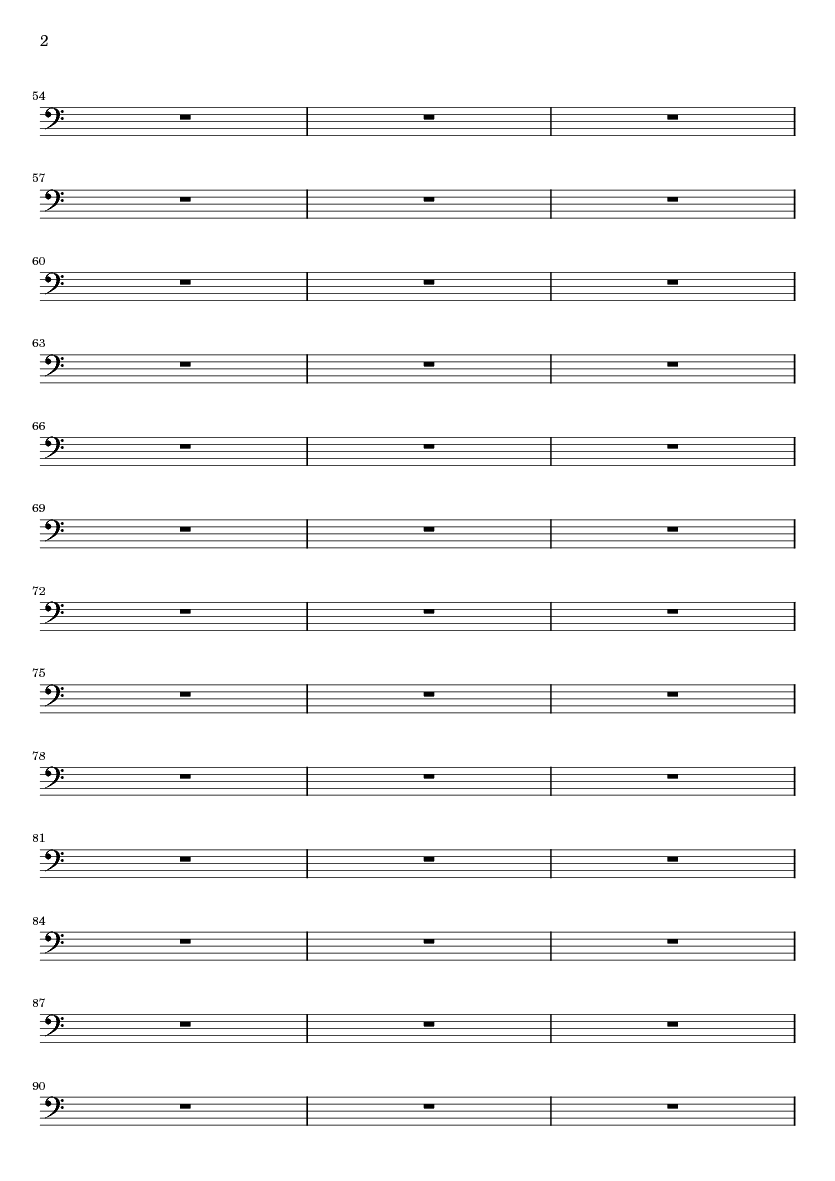 2

54

57

60

63

66

69

72

75

78

81

84

87

90